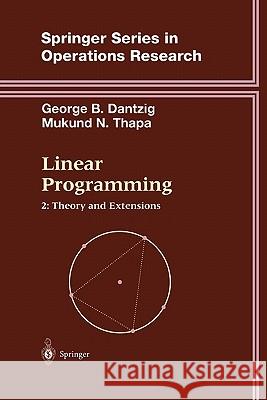 Springer Series in Operations Research

George B. Dantzig
Mukund N. Thapa

Linear Programming

2: Theory and Extensions

Springer

Kraina Książek